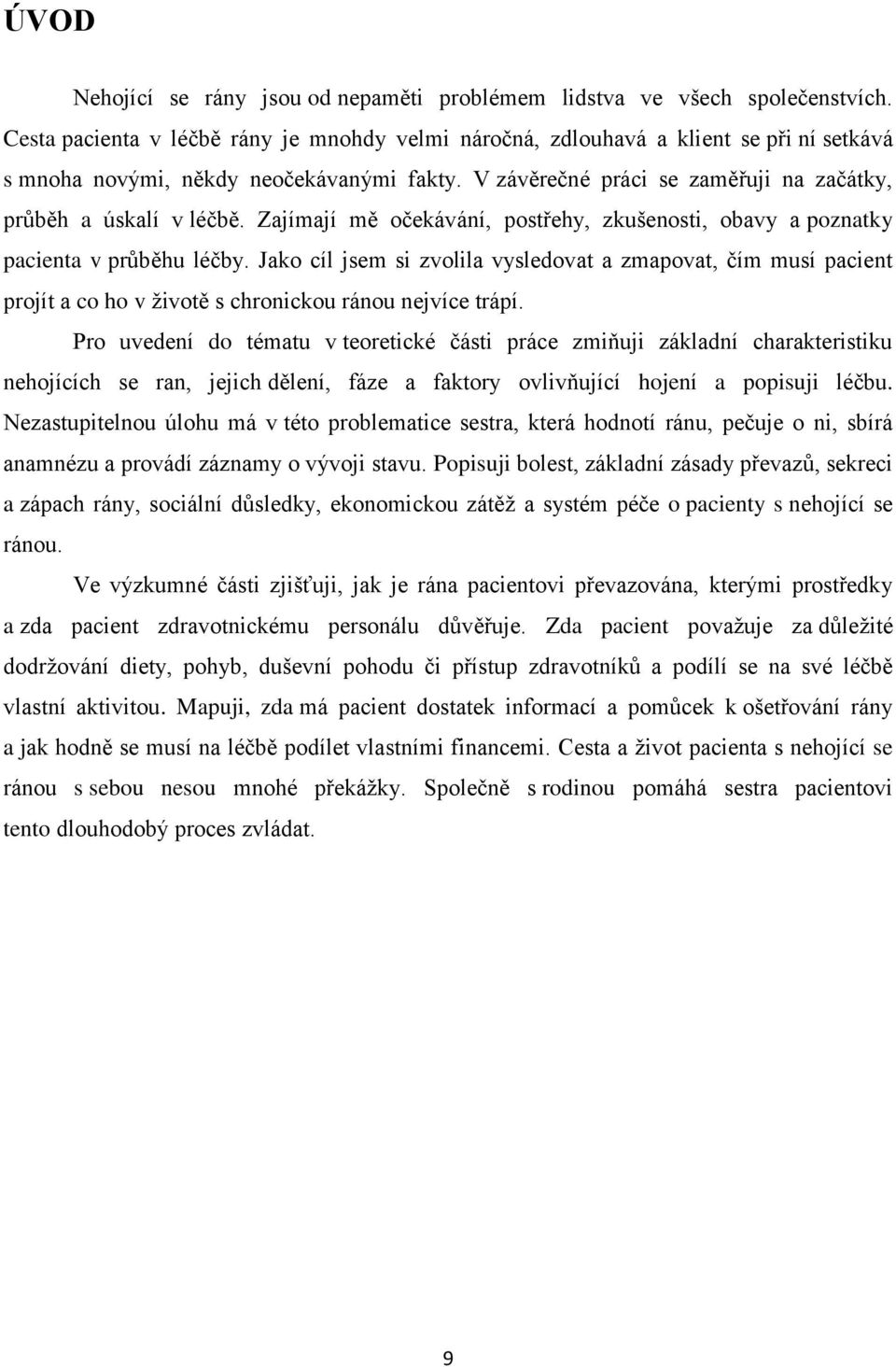 ÚVOD

Nehojící se rány jsou od nepaměti problémem lidstva ve všech společenstvích. Cesta pacienta v léčbě rány je mnohdy velmi náročná, zdlouhavá a klient se při ní setkává s mnoha novými, někdy neočekávanými fakty. V závěrečné práci se zaměřuji na začátky, průběh a úskalí v léčbě. Zajímají mě očekávání, postřehy, zkušenosti, obavy a poznatky pacienta v průběhu léčby. Jako cíl jsem si zvolila vysledovat a zmapovat, čím musí pacient projít a co ho v životě s chronickou ránou nejvíce trápí.

Pro uvedení do tématu v teoretické části práce zmiňuji základní charakteristiku nehojících se ran, jejich dělení, fáze a faktory ovlivňující hojení a popisuji léčbu. Nezastupitelnou úlohu má v této problematice sestra, která hodnotí ránu, pečuje o ni, sbírá anamnézu a provádí záznamy o vývoji stavu. Popisuji bolest, základní zásady převazů, sekreci a zápach rány, sociální důsledky, ekonomickou zátěž a systém péče o pacienty s nehojící se ránou.

Ve výzkumné části zjišťuji, jak je rána pacientovi převazována, kterými prostředky a zda pacient zdravotnickému personálu důvěřuje. Zda pacient považuje za důležité dodržování diety, pohyb, duševní pohodu či přístup zdravotníků a podílí se na své léčbě vlastní aktivitou. Mapuji, zda má pacient dostatek informací a pomůcek k ošetřování rány a jak hodně se musí na léčbě podílet vlastními financemi. Cesta a život pacienta s nehojící se ránou s sebou nesou mnohé překážky. Společně s rodinou pomáhá sestra pacientovi tento dlouhodobý proces zvládat.

9